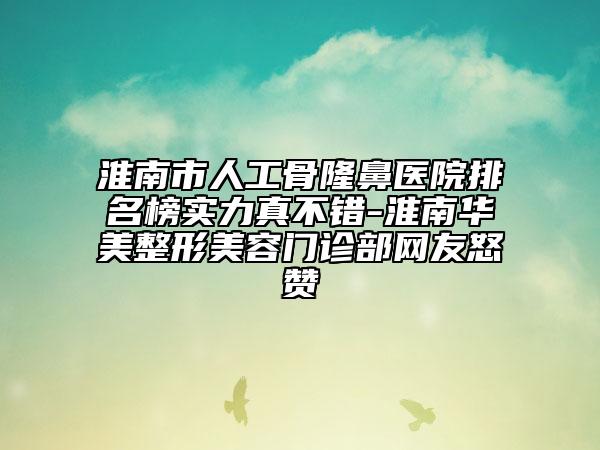 淮南市人工骨隆鼻医院排名榜实力真不错-淮南华美整形美容门诊部网友怒赞